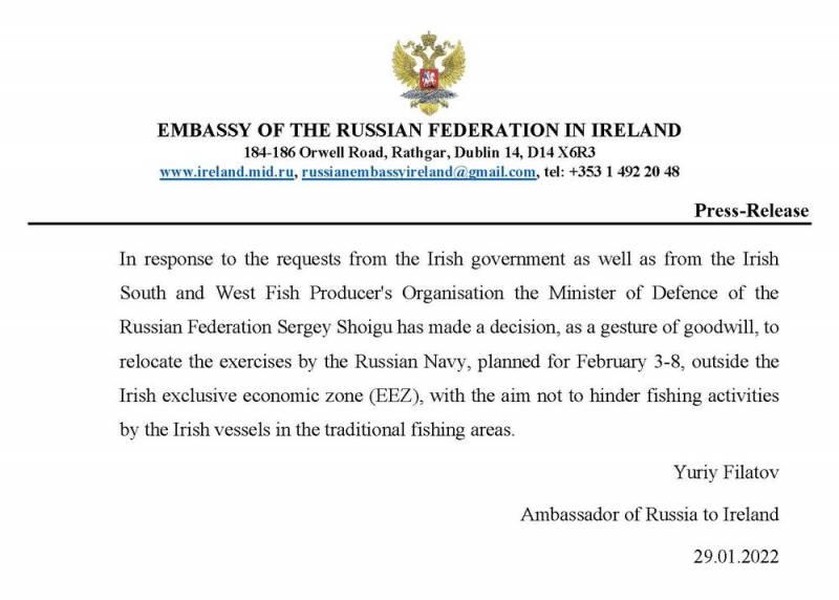 EMBASSY OF THE RUSSIAN FEDERATION IN IRELAND
184-186 Orwell Road, Rathgar, Dublin 14, D14 X6R3
www.ireland.mid.ru, russianembassyireland@gmail.com, tel: +353 1 492 20 48

Press-Release

In response to the requests from the Irish government as well as from the Irish South and West Fish Producer's Organisation the Minister of Defence of the Russian Federation Sergey Shoigu has made a decision, as a gesture of goodwill, to relocate the exercises by the Russian Navy, planned for February 3-8, outside the Irish exclusive economic zone (EEZ), with the aim not to hinder fishing activities by the Irish vessels in the traditional fishing areas.

Yuriy Filatov

Ambassador of Russia to Ireland

29.01.2022